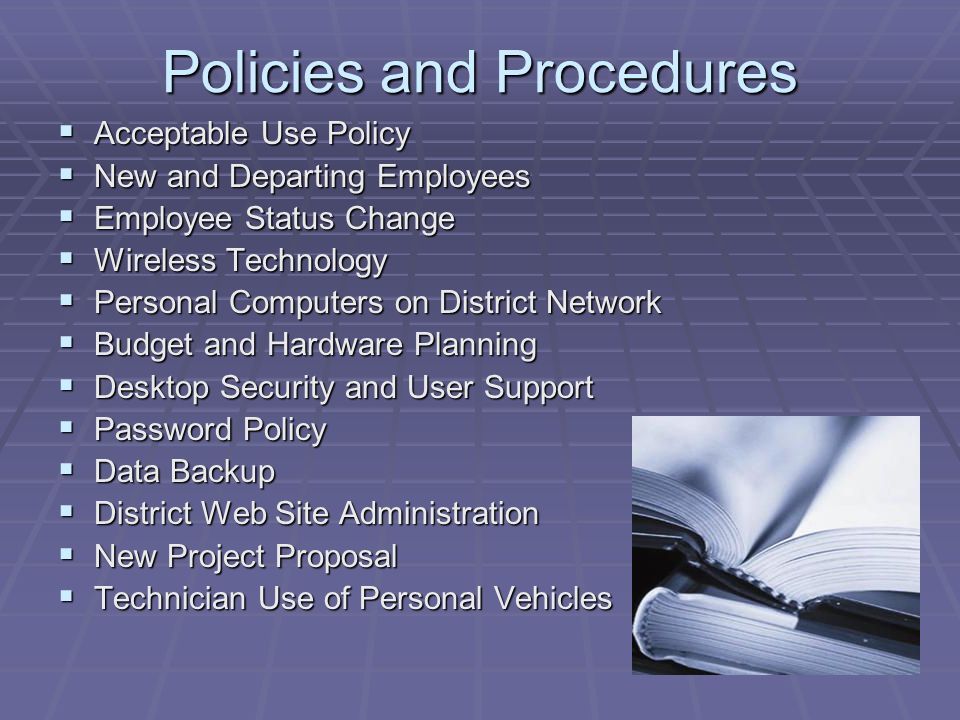 Policies and Procedures

- Acceptable Use Policy
- New and Departing Employees
- Employee Status Change
- Wireless Technology
- Personal Computers on District Network
- Budget and Hardware Planning
- Desktop Security and User Support
- Password Policy
- Data Backup
- District Web Site Administration
- New Project Proposal
- Technician Use of Personal Vehicles